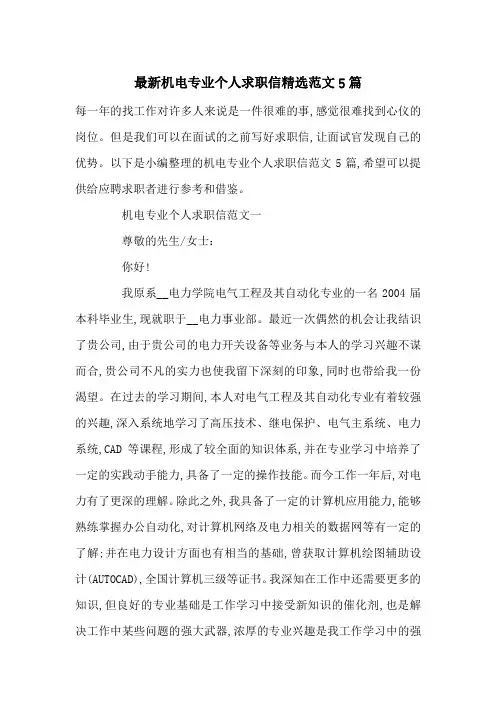 最新机电专业个人求职信精选范文5篇

每一年的找工作对许多人来说是一件很难的事,感觉很难找到心仪的岗位。但是我们可以在面试的之前写好求职信,让面试官发现自己的优势。以下是小编整理的机电专业个人求职信范文5篇,希望可以提供给应聘求职者进行参考和借鉴。

机电专业个人求职信范文一

尊敬的先生/女士:

你好!

我原系__电力学院电气工程及其自动化专业的一名2004届本科毕业生,现就职于__电力事业部。最近一次偶然的机会让我结识了贵公司,由于贵公司的电力开关设备等业务与本人的学习兴趣不谋而合,贵公司不凡的实力也使我留下深刻的印象,同时也带给我一份渴望。在过去的学习期间,本人对电气工程及其自动化专业有着较强的兴趣,深入系统地学习了高压技术、继电保护、电气主系统、电力系统,CAD等课程,形成了较全面的知识体系,并在专业学习中培养了一定的实践动手能力,具备了一定的操作技能。而今工作一年后,对电力有了更深的理解。除此之外,我具备了一定的计算机应用能力,能够熟练掌握办公自动化,对计算机网络及电力相关的数据网等有一定的了解;并在电力设计方面也有相当的基础,曾获取计算机绘图辅助设计(AUTOCAD),全国计算机三级等证书。我深知在工作中还需要更多的知识,但良好的专业基础是工作学习中接受新知识的催化剂,也是解决工作中某些问题的强大武器,浓厚的专业兴趣是我工作学习中的强